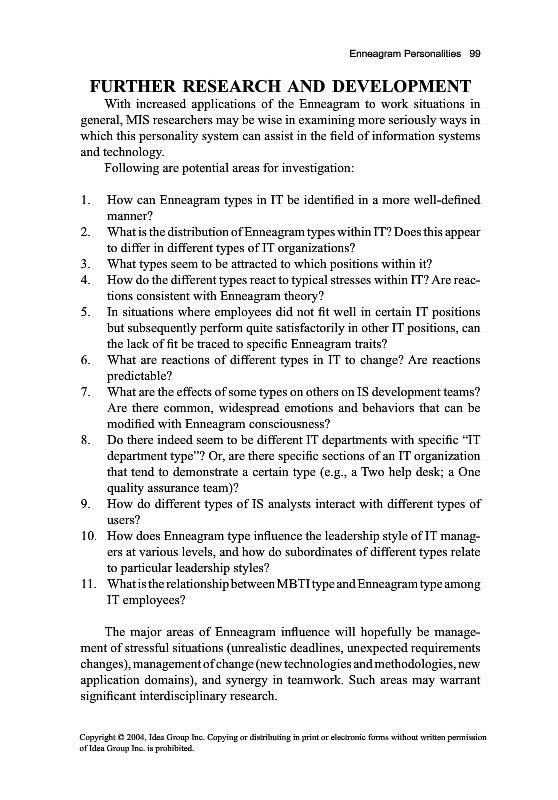 Enneagram Personalities 99

FURTHER RESEARCH AND DEVELOPMENT

With increased applications of the Enneagram to work situations in general, MIS researchers may be wise in examining more seriously ways in which this personality system can assist in the field of information systems and technology.

Following are potential areas for investigation:

1. How can Enneagram types in IT be identified in a more well-defined manner?
2. What is the distribution of Enneagram types within IT? Does this appear to differ in different types of IT organizations?
3. What types seem to be attracted to which positions within it?
4. How do the different types react to typical stresses within IT? Are reactions consistent with Enneagram theory?
5. In situations where employees did not fit well in certain IT positions but subsequently perform quite satisfactorily in other IT positions, can the lack of fit be traced to specific Enneagram traits?
6. What are reactions of different types in IT to change? Are reactions predictable?
7. What are the effects of some types on others on IS development teams? Are there common, widespread emotions and behaviors that can be modified with Enneagram consciousness?
8. Do there indeed seem to be different IT departments with specific "IT department type"? Or, are there specific sections of an IT organization that tend to demonstrate a certain type (e.g., a Two help desk; a One quality assurance team)?
9. How do different types of IS analysts interact with different types of users?
10. How does Enneagram type influence the leadership style of IT managers at various levels, and how do subordinates of different types relate to particular leadership styles?
11. What is the relationship between MBTI type and Enneagram type among IT employees?

The major areas of Enneagram influence will hopefully be management of stressful situations (unrealistic deadlines, unexpected requirements changes), management of change (new technologies and methodologies, new application domains), and synergy in teamwork. Such areas may warrant significant interdisciplinary research.

Copyright © 2004, Idea Group Inc. Copying or distributing in print or electronic forms without written permission of Idea Group Inc. is prohibited.